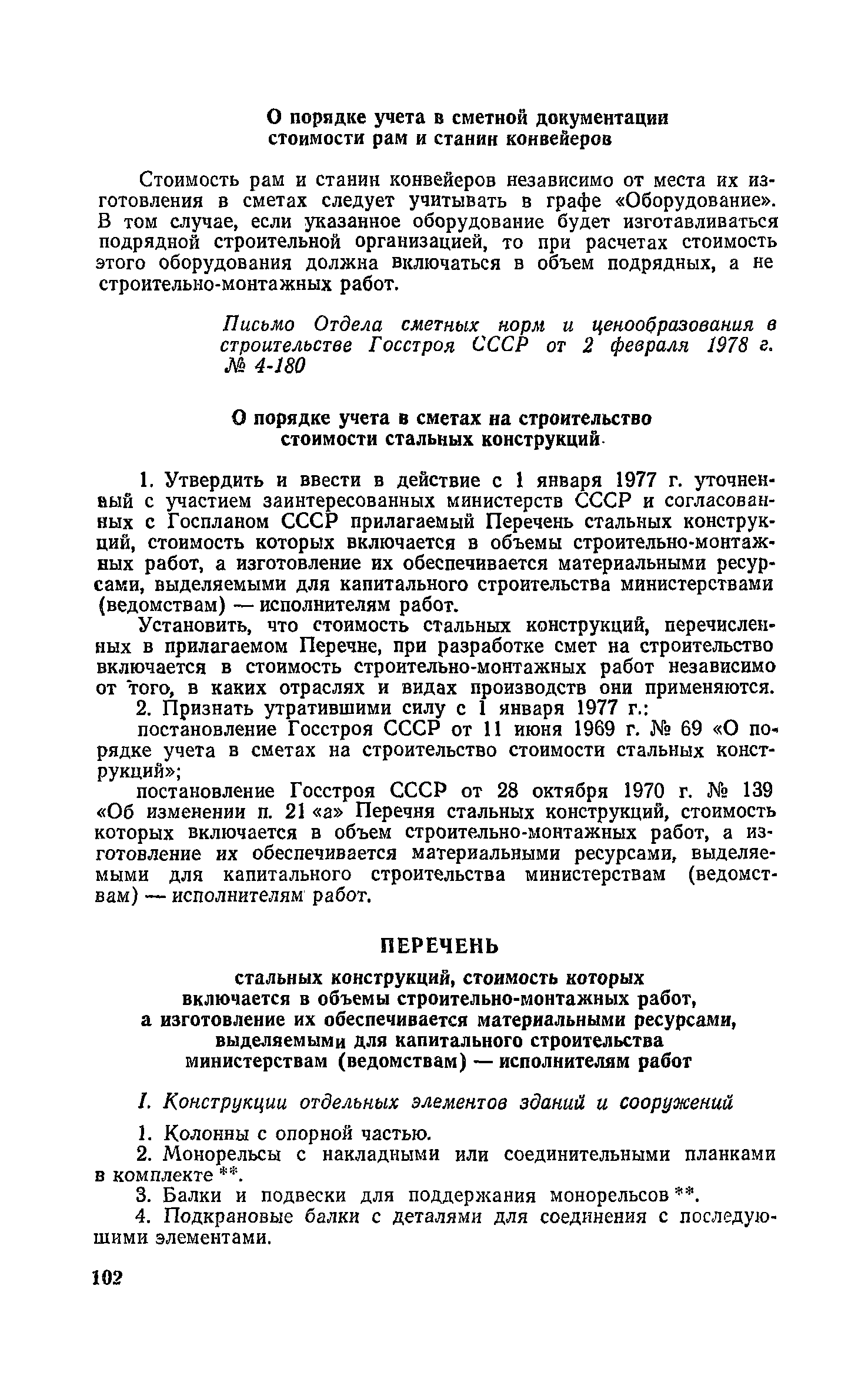 О порядке учета в сметной документации стоимости рам и станин конвейеров

Стоимость рам и станин конвейеров независимо от места их изготовления в сметах следует учитывать в графе «Оборудование». В том случае, если указанное оборудование будет изготавливаться подрядной строительной организацией, то при расчетах стоимость этого оборудования должна включаться в объем подрядных, а не строительно-монтажных работ.

Письмо Отдела сметных норм и ценообразования в строительстве Госстроя СССР от 2 февраля 1978 г. № 4-180

О порядке учета в сметах на строительство стоимости стальных конструкций

1. Утвердить и ввести в действие с 1 января 1977 г. уточненный с участием заинтересованных министерств СССР и согласованных с Госпланом СССР прилагаемый Перечень стальных конструкций, стоимость которых включается в объемы строительно-монтажных работ, а изготовление их обеспечивается материальными ресурсами, выделяемыми для капитального строительства министерствами (ведомствам) — исполнителям работ.

Установить, что стоимость стальных конструкций, перечисленных в прилагаемом Перечне, при разработке смет на строительство включается в стоимость строительно-монтажных работ независимо от того, в каких отраслях и видах производств они применяются.

2. Признать утратившими силу с 1 января 1977 г.:

постановление Госстроя СССР от 11 июня 1969 г. № 69 «О порядке учета в сметах на строительство стоимости стальных конструкций»;

постановление Госстроя СССР от 28 октября 1970 г. № 139 «Об изменении п. 21 «а» Перечня стальных конструкций, стоимость которых включается в объем строительно-монтажных работ, а изготовление их обеспечивается материальными ресурсами, выделяемыми для капитального строительства министерствам (ведомствам) — исполнителям работ.

ПЕРЕЧЕНЬ

стальных конструкций, стоимость которых включается в объемы строительно-монтажных работ, а изготовление их обеспечивается материальными ресурсами, выделяемыми для капитального строительства министерствам (ведомствам) — исполнителям работ

I. Конструкции отдельных элементов зданий и сооружений

1. Колонны с опорной частью.

2. Монорельсы с накладными или соединительными планками в комплекте **.

3. Балки и подвески для поддержания монорельсов **.

4. Подкрановые балки с деталями для соединения с последующими элементами.

102